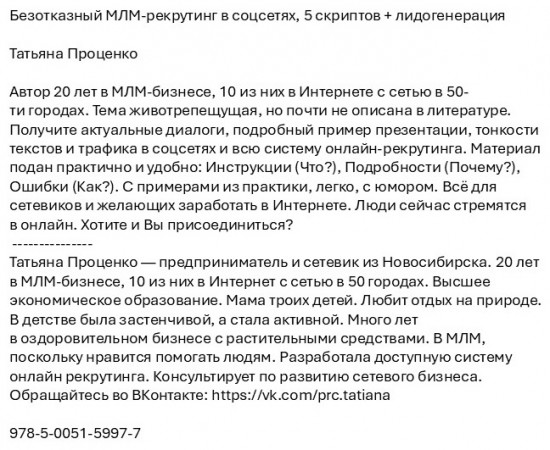 Безотказный МЛМ-рекрутинг в соцсетях, 5 скриптов + лидогенерация

Татьяна Проценко

Автор 20 лет в МЛМ-бизнесе, 10 из них в Интернете с сетью в 50-ти городах. Тема животрепещущая, но почти не описана в литературе. Получите актуальные диалоги, подробный пример презентации, тонкости текстов и трафика в соцсетях и всю систему онлайн-рекрутинга. Материал подан практично и удобно: Инструкции (Что?), Подробности (Почему?), Ошибки (Как?). С примерами из практики, легко, с юмором. Всё для сетевиков и желающих заработать в Интернете. Люди сейчас стремятся в онлайн. Хотите и Вы присоединиться?
---------------
Татьяна Проценко — предприниматель и сетевик из Новосибирска. 20 лет в МЛМ-бизнесе, 10 из них в Интернет с сетью в 50 городах. Высшее экономическое образование. Мама троих детей. Любит отдых на природе. В детстве была застенчивой, а стала активной. Много лет в оздоровительном бизнесе с растительными средствами. В МЛМ, поскольку нравится помогать людям. Разработала доступную систему онлайн рекрутинга. Консультирует по развитию сетевого бизнеса. Обращайтесь во ВКонтакте: https://vk.com/prc.tatiana

978-5-0051-5997-7